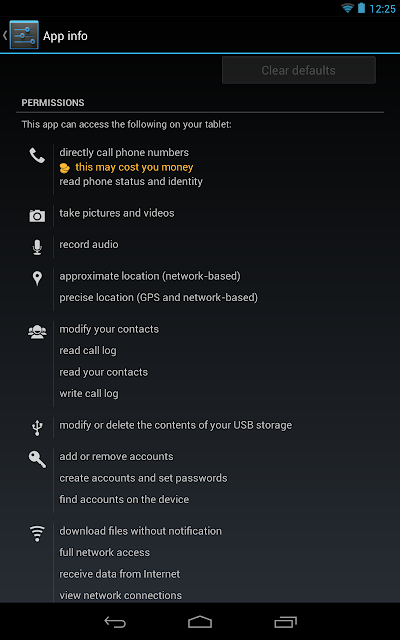 12:25

App info

Clear defaults

PERMISSIONS

This app can access the following on your tablet:

directly call phone numbers
this may cost you money
read phone status and identity

take pictures and videos

record audio

approximate location (network-based)
precise location (GPS and network-based)

modify your contacts
read call log
read your contacts
write call log

modify or delete the contents of your USB storage

add or remove accounts
create accounts and set passwords
find accounts on the device

download files without notification
full network access
receive data from Internet
view network connections